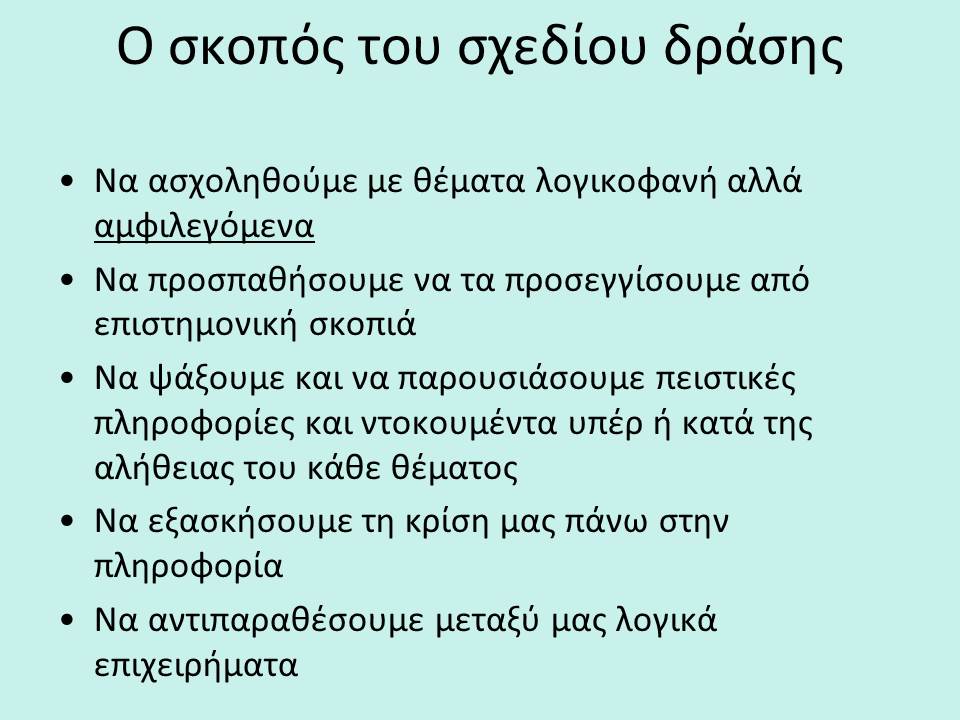 Ο σκοπός του σχεδίου δράσης

• Να ασχοληθούμε με θέματα λογικοφανή αλλά αμφιλεγόμενα
• Να προσπαθήσουμε να τα προσεγγίσουμε από επιστημονική σκοπιά
• Να ψάξουμε και να παρουσιάσουμε πειστικές πληροφορίες και ντοκουμέντα υπέρ ή κατά της αλήθειας του κάθε θέματος
• Να εξασκήσουμε τη κρίση μας πάνω στην πληροφορία
• Να αντιπαραθέσουμε μεταξύ μας λογικά επιχειρήματα